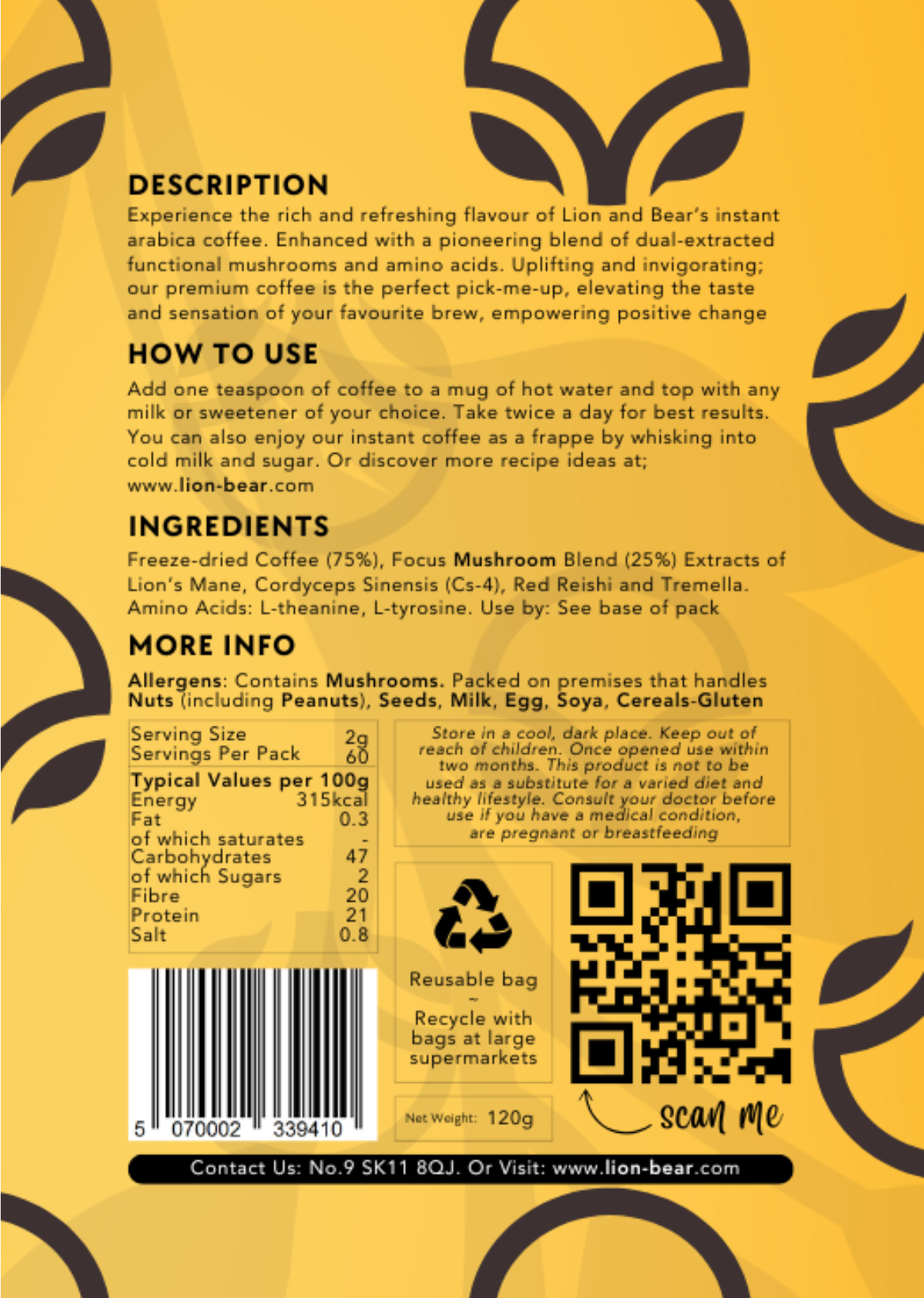 DESCRIPTION

Experience the rich and refreshing flavour of Lion and Bear's instant arabica coffee. Enhanced with a pioneering blend of dual-extracted functional mushrooms and amino acids. Uplifting and invigorating; our premium coffee is the perfect pick-me-up, elevating the taste and sensation of your favourite brew, empowering positive change

HOW TO USE

Add one teaspoon of coffee to a mug of hot water and top with any milk or sweetener of your choice. Take twice a day for best results. You can also enjoy our instant coffee as a frappe by whisking into cold milk and sugar. Or discover more recipe ideas at; www.lion-bear.com

INGREDIENTS

Freeze-dried Coffee (75%), Focus Mushroom Blend (25%) Extracts of Lion's Mane, Cordyceps Sinensis (Cs-4), Red Reishi and Tremella. Amino Acids: L-theanine, L-tyrosine. Use by: See base of pack

MORE INFO

Allergens: Contains Mushrooms. Packed on premises that handles Nuts (including Peanuts), Seeds, Milk, Egg, Soya, Cereals-Gluten

Serving Size 2g
Servings Per Pack 60

Typical Values per 100g
Energy 315kcal
Fat 0.3
of which saturates -
Carbohydrates 47
of which Sugars 2
Fibre 20
Protein 21
Salt 0.8

5 070002 339410

Store in a cool, dark place. Keep out of reach of children. Once opened use within two months. This product is not to be used as a substitute for a varied diet and healthy lifestyle. Consult your doctor before use if you have a medical condition, are pregnant or breastfeeding

Reusable bag
~
Recycle with bags at large supermarkets

Net Weight: 120g

scan me

Contact Us: No.9 SK11 8QJ. Or Visit: www.lion-bear.com